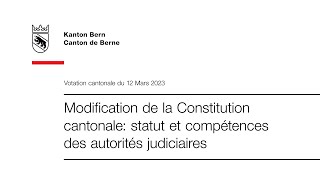 Kanton Bern
Canton de Berne

Votation cantonale du 12 Mars 2023

Modification de la Constitution cantonale: statut et compétences des autorités judiciaires